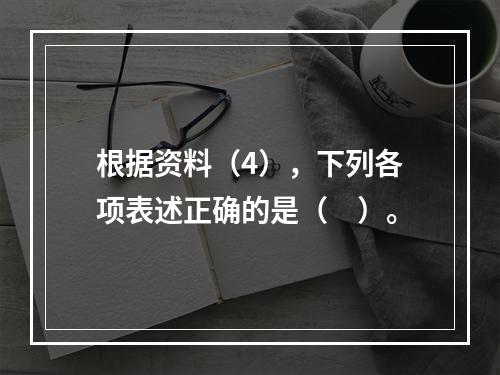 根据资料（4），下列各项表述正确的是（　）。